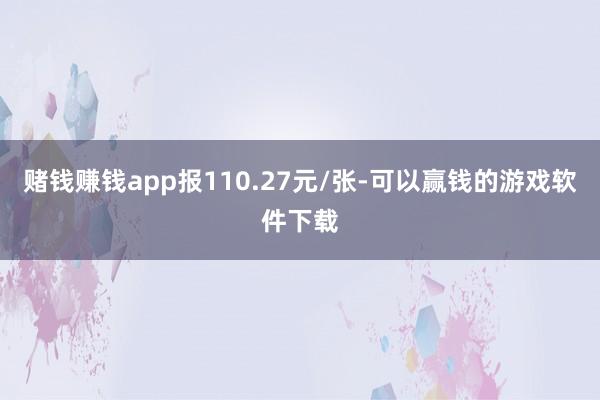 赌钱赚钱app报110.27元/张-可以赢钱的游戏软件下载